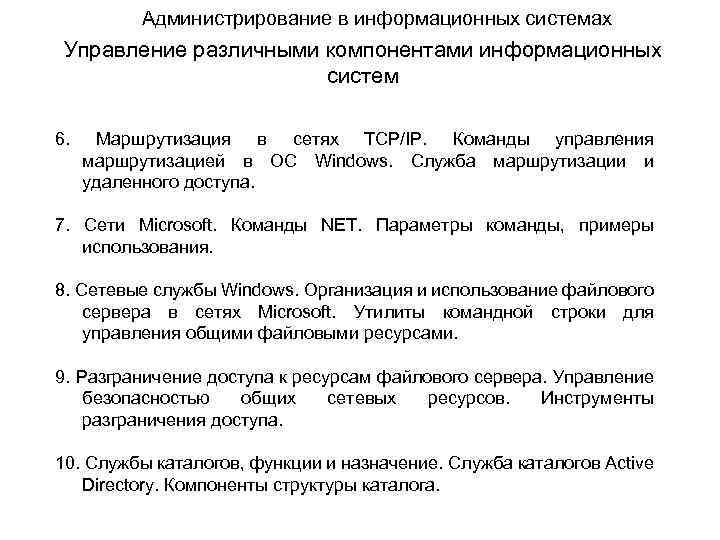 Администрирование в информационных системах

Управление различными компонентами информационных систем

6. Маршрутизация в сетях TCP/IP. Команды управления маршрутизацией в ОС Windows. Служба маршрутизации и удаленного доступа.

7. Сети Microsoft. Команды NET. Параметры команды, примеры использования.

8. Сетевые службы Windows. Организация и использование файлового сервера в сетях Microsoft. Утилиты командной строки для управления общими файловыми ресурсами.

9. Разграничение доступа к ресурсам файлового сервера. Управление безопасностью общих сетевых ресурсов. Инструменты разграничения доступа.

10. Службы каталогов, функции и назначение. Служба каталогов Active Directory. Компоненты структуры каталога.